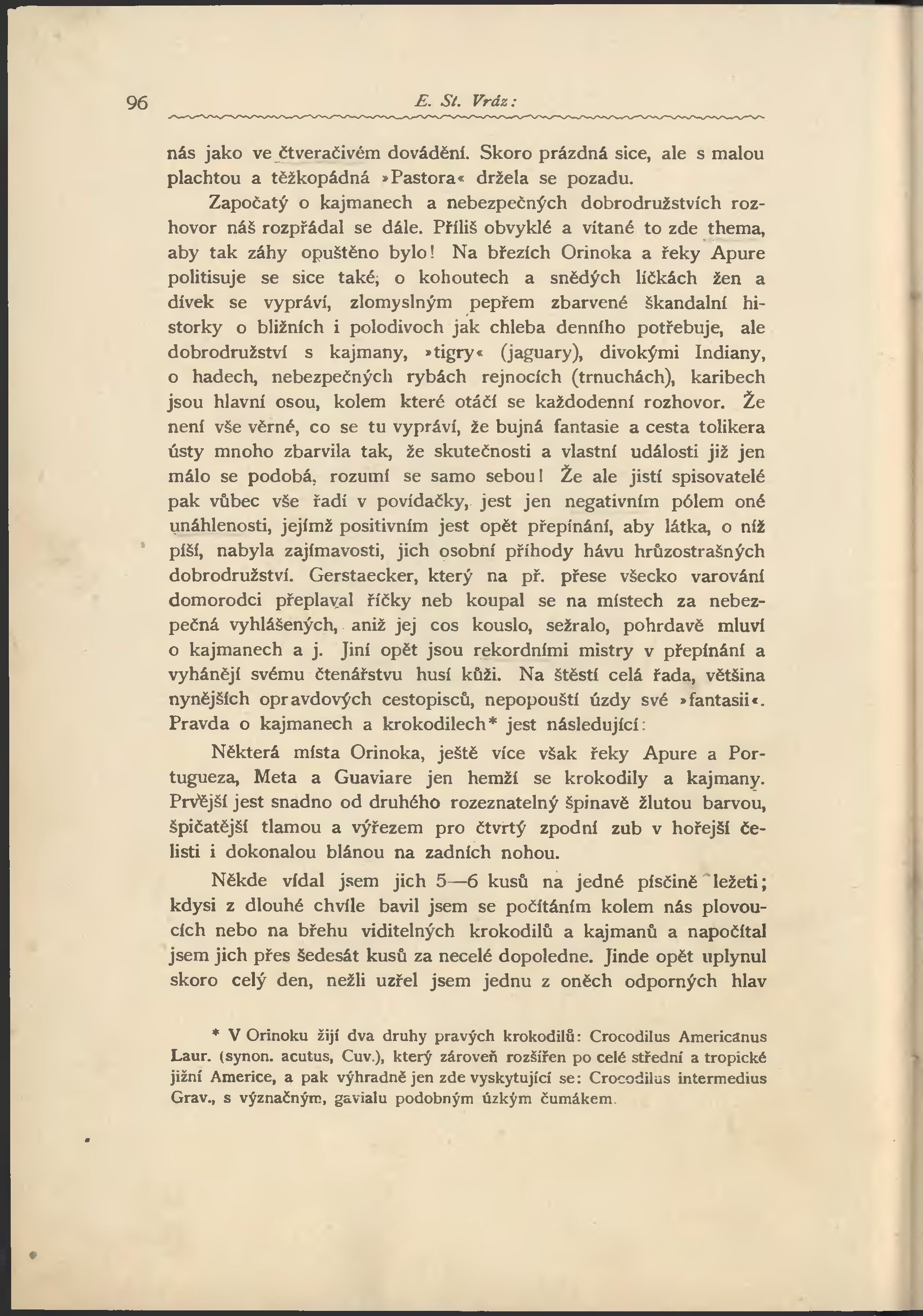 96 E. St. Vráz:

nás jako ve čtveračivém dovádění. Skoro prázdná sice, ale s malou plachtou a těžkopádná »Pastora« držela se pozadu.

Započatý o kajmanech a nebezpečných dobrodružstvích rozhovor náš rozpřádal se dále. Příliš obvyklé a vítané to zde thema, aby tak záhy opuštěno bylo! Na březích Orinoka a řeky Apure politisuje se sice také; o kohoutech a snědých líčkách žen a dívek se vypráví, zlomyslným pepřem zbarvené škandalní historky o bližních i polodivoch jak chleba denního potřebuje, ale dobrodružství s kajmany, »tigry« (jaguary), divokými Indiany, o hadech, nebezpečných rybách rejnocích (trnuchách), karibech jsou hlavní osou, kolem které otáčí se každodenní rozhovor. Že není vše věrné, co se tu vypráví, že bujná fantasie a cesta tolikera ústy mnoho zbarvila tak, že skutečnosti a vlastní události již jen málo se podobá, rozumí se samo sebou! Že ale jistí spisovatelé pak vůbec vše řadí v povídačky, jest jen negativním pólem oné unáhlenosti, jejímž positivním jest opět přepínání, aby látka, o níž píší, nabyla zajímavosti, jich osobní příhody hávu hrůzostrašných dobrodružství. Gerstaecker, který na př. přese všecko varování domorodci přeplaval říčky neb koupal se na místech za nebezpečná vyhlášených, aniž jej cos kouslo, sežralo, pohrdavě mluví o kajmanech a j. Jiní opět jsou rekordními mistry v přepínání a vyhánějí svému čtenářstvu husí kůži. Na štěstí celá řada, většina nynějších opravdových cestopisců, nepopouští úzdy své »fantasii«. Pravda o kajmanech a krokodilech* jest následující:

Některá místa Orinoka, ještě více však řeky Apure a Portugueza, Meta a Guaviare jen hemží se krokodily a kajmany. Prvější jest snadno od druhého rozeznatelný špinavě žlutou barvou, špičatější tlamou a výřezem pro čtvrtý zpodní zub v hořejší čelisti i dokonalou blánou na zadních nohou.

Někde vídal jsem jich 5—6 kusů na jedné písčině ležeti; kdysi z dlouhé chvíle bavil jsem se počítáním kolem nás plovoucích nebo na břehu viditelných krokodilů a kajmanů a napočítal jsem jich přes šedesát kusů za necelé dopoledne. Jinde opět uplynul skoro celý den, nežli uzřel jsem jednu z oněch odporných hlav

* V Orinoku žijí dva druhy pravých krokodilů: Crocodilus Americanus Laur. (synon. acutus, Cuv.), který zároveň rozšířen po celé střední a tropické jižní Americe, a pak výhradně jen zde vyskytující se: Crocodilus intermedius Grav., s význačným, gavialu podobným úzkým čumákem.